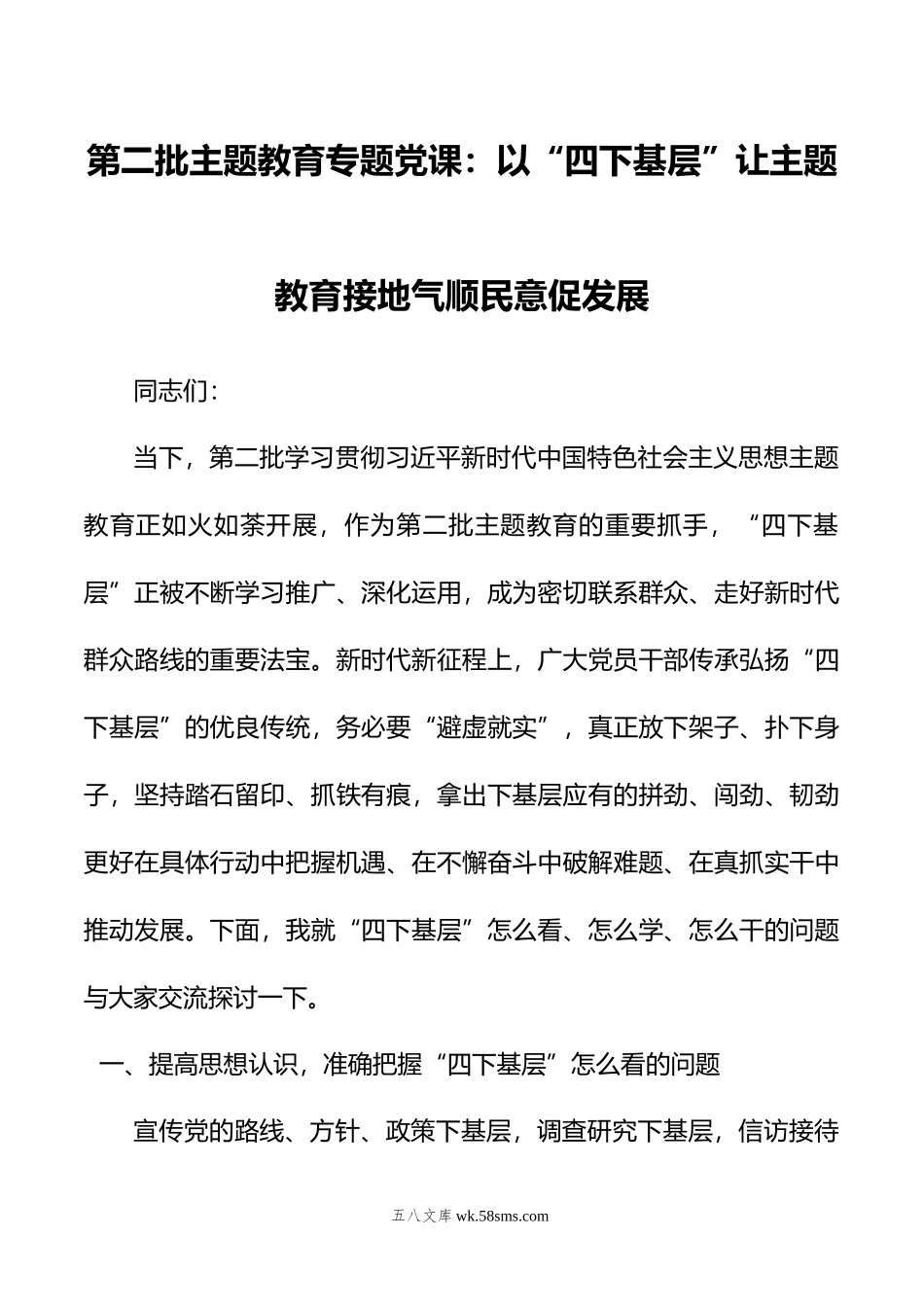 第二批主题教育专题党课：以“四下基层”让主题教育接地气顺民意促发展

同志们：

当下，第二批学习贯彻习近平新时代中国特色社会主义思想主题教育正如火如荼开展，作为第二批主题教育的重要抓手，“四下基层”正被不断学习推广、深化运用，成为密切联系群众、走好新时代群众路线的重要法宝。新时代新征程上，广大党员干部传承弘扬“四下基层”的优良传统，务必要“避虚就实”，真正放下架子、扑下身子，坚持踏石留印、抓铁有痕，拿出下基层应有的拼劲、闯劲、韧劲更好在具体行动中把握机遇、在不懈奋斗中破解难题、在真抓实干中推动发展。下面，我就“四下基层”怎么看、怎么学、怎么干的问题与大家交流探讨一下。

一、提高思想认识，准确把握“四下基层”怎么看的问题

宣传党的路线、方针、政策下基层，调查研究下基层，信访接待

五八文库 wk.58sms.com